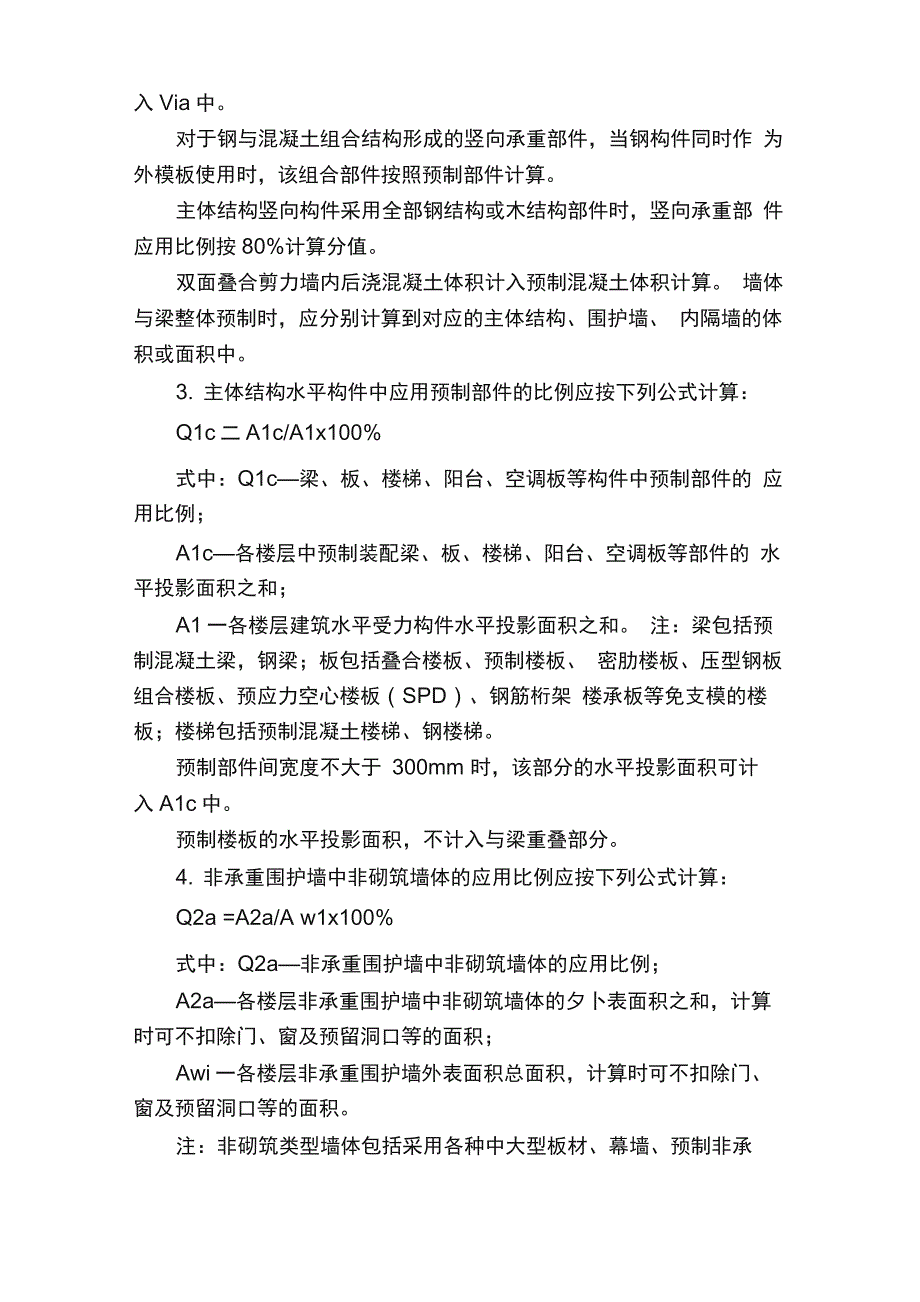 入 Via 中。

对于钢与混凝土组合结构形成的竖向承重部件，当钢构件同时作 为外模板使用时，该组合部件按照预制部件计算。

主体结构竖向构件采用全部钢结构或木结构部件时，竖向承重部 件应用比例按 80%计算分值。

双面叠合剪力墙内后浇混凝土体积计入预制混凝土体积计算。 墙体与梁整体预制时，应分别计算到对应的主体结构、围护墙、 内隔墙的体积或面积中。

3. 主体结构水平构件中应用预制部件的比例应按下列公式计算：

Q1c 二 A1c/A1x100%

式中：Q1c—梁、板、楼梯、阳台、空调板等构件中预制部件的 应用比例；

A1c—各楼层中预制装配梁、板、楼梯、阳台、空调板等部件的 水平投影面积之和；

A1 一各楼层建筑水平受力构件水平投影面积之和。 注：梁包括预制混凝土梁，钢梁；板包括叠合楼板、预制楼板、 密肋楼板、压型钢板组合楼板、预应力空心楼板（SPD）、钢筋桁架 楼承板等免支模的楼板；楼梯包括预制混凝土楼梯、钢楼梯。

预制部件间宽度不大于 300mm 时，该部分的水平投影面积可计入 A1c 中。

预制楼板的水平投影面积，不计入与梁重叠部分。

4. 非承重围护墙中非砌筑墙体的应用比例应按下列公式计算：

Q2a =A2a/A w1x100%

式中：Q2a—非承重围护墙中非砌筑墙体的应用比例；

A2a—各楼层非承重围护墙中非砌筑墙体的夕卜表面积之和，计算时可不扣除门、窗及预留洞口等的面积；

Awi 一各楼层非承重围护墙外表面积总面积，计算时可不扣除门、窗及预留洞口等的面积。

注：非砌筑类型墙体包括采用各种中大型板材、幕墙、预制非承